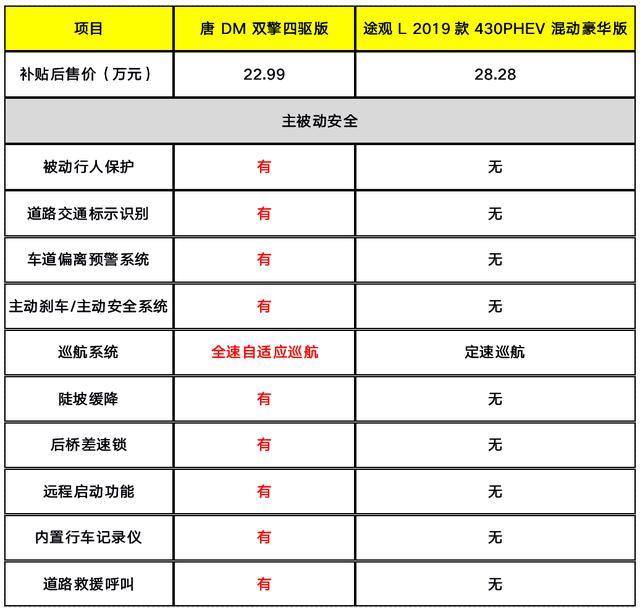 | 项目 | 唐 DM 双擎四驱版 | 途观 L 2019 款 430PHEV 混动豪华版 |
|---|---|---|
| 补贴后售价（万元） | 22.99 | 28.28 |
| 主被动安全 | | |
| 被动行人保护 | 有 | 无 |
| 道路交通标示识别 | 有 | 无 |
| 车道偏离预警系统 | 有 | 无 |
| 主动刹车/主动安全系统 | 有 | 无 |
| 巡航系统 | 全速自适应巡航 | 定速巡航 |
| 陡坡缓降 | 有 | 无 |
| 后桥差速锁 | 有 | 无 |
| 远程启动功能 | 有 | 无 |
| 内置行车记录仪 | 有 | 无 |
| 道路救援呼叫 | 有 | 无 |